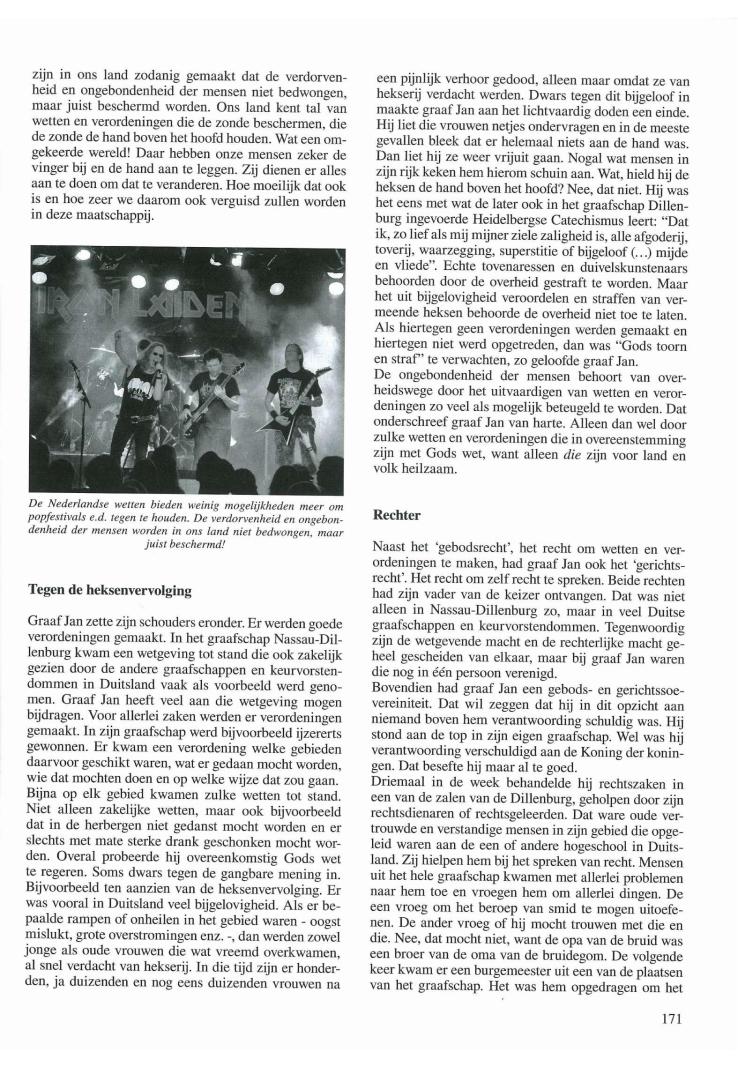 zijn in ons land zodanig gemaakt dat de verdorvenheid en ongebondenheid der mensen niet bedwongen, maar juist beschermd worden. Ons land kent tal van wetten en verordeningen die de zonde beschermen, die de zonde de hand boven het hoofd houden. Wat een omgekeerde wereld! Daar hebben onze mensen zeker de vinger bij en de hand aan te leggen. Zij dienen er alles aan te doen om dat te veranderen. Hoe moeilijk dat ook is en hoe zeer we daarom ook verguisd zullen worden in deze maatschappij.

IRON MAIDEN

De Nederlandse wetten bieden weinig mogelijkheden meer om popfestivals e.d. tegen te houden. De verdorvenheid en ongebondenheid der mensen worden in ons land niet bedwongen, maar juist beschermd!

Tegen de heksenvervolging

Graaf Jan zette zijn schouders eronder. Er werden goede verordeningen gemaakt. In het graafschap Nassau-Dillenburg kwam een wetgeving tot stand die ook zakelijk gezien door de andere graafschappen en keurvorstendommen in Duitsland vaak als voorbeeld werd genomen. Graaf Jan heeft veel aan die wetgeving mogen bijdragen. Voor allerlei zaken werden er verordeningen gemaakt. In zijn graafschap werd bijvoorbeeld ijzererts gewonnen. Er kwam een verordening welke gebieden daarvoor geschikt waren, wat er gedaan mocht worden, wie dat mochten doen en op welke wijze dat zou gaan. Bijna op elk gebied kwamen zulke wetten tot stand. Niet alleen zakelijke wetten, maar ook bijvoorbeeld dat in de herbergen niet gedanst mocht worden en er slechts met mate sterke drank geschonken mocht worden. Overal probeerde hij overeenkomstig Gods wet te regeren. Soms dwars tegen de gangbare mening in. Bijvoorbeeld ten aanzien van de heksenvervolging. Er was vooral in Duitsland veel bijgelovigheid. Als er bepaalde rampen of onheilen in het gebied waren - oogst mislukt, grote overstromingen enz. -, dan werden zowel jonge als oude vrouwen die wat vreemd overkwamen, al snel verdacht van hekserij. In die tijd zijn er honderden, ja duizenden en nog eens duizenden vrouwen na een pijnlijk verhoor gedood, alleen maar omdat ze van hekserij verdacht werden. Dwars tegen dit bijgeloof in maakte graaf Jan aan het lichtvaardig doden een einde. Hij liet die vrouwen netjes ondervragen en in de meeste gevallen bleek dat er helemaal niets aan de hand was. Dan liet hij ze weer vrijuit gaan. Nogal wat mensen in zijn rijk keken hem hierom schuin aan. Wat, hield hij de heksen de hand boven het hoofd? Nee, dat niet. Hij was het eens met wat de later ook in het graafschap Dillenburg ingevoerde Heidelbergse Catechismus leert: "Dat ik, zo lief als mij mijner ziele zaligheid is, alle afgoderij, toverij, waarzegging, superstitie of bijgeloof (...) mijde en vliede". Echte tovenaressen en duivelskunstenaars behoorden door de overheid gestraft te worden. Maar het uit bijgelovigheid veroordelen en straffen van vermeende heksen behoorde de overheid niet toe te laten. Als hiertegen geen verordeningen werden gemaakt en hiertegen niet werd opgetreden, dan was "Gods toorn en straf" te verwachten, zo geloofde graaf Jan.
De ongebondenheid der mensen behoort van overheidswege door het uitvaardigen van wetten en verordeningen zo veel als mogelijk beteugeld te worden. Dat onderschreef graaf Jan van harte. Alleen dan wel door zulke wetten en verordeningen die in overeenstemming zijn met Gods wet, want alleen die zijn voor land en volk heilzaam.

Rechter

Naast het 'gebodsrecht', het recht om wetten en verordeningen te maken, had graaf Jan ook het 'gerichtsrecht'. Het recht om zelf recht te spreken. Beide rechten had zijn vader van de keizer ontvangen. Dat was niet alleen in Nassau-Dillenburg zo, maar in veel Duitse graafschappen en keurvorstendommen. Tegenwoordig zijn de wetgevende macht en de rechterlijke macht geheel gescheiden van elkaar, maar bij graaf Jan waren die nog in één persoon verenigd.
Bovendien had graaf Jan een gebods- en gerichtssoevereiniteit. Dat wil zeggen dat hij in dit opzicht aan niemand boven hem verantwoording schuldig was. Hij stond aan de top in zijn eigen graafschap. Wel was hij verantwoording verschuldigd aan de Koning der koningen. Dat besefte hij maar al te goed.
Driemaal in de week behandelde hij rechtszaken in een van de zalen van de Dillenburg, geholpen door zijn rechtsdienaren of rechtsgeleerden. Dat ware oude vertrouwde en verstandige mensen in zijn gebied die opgeleid waren aan de een of andere hogeschool in Duitsland. Zij hielpen hem bij het spreken van recht. Mensen uit het hele graafschap kwamen met allerlei problemen naar hem toe en vroegen hem om allerlei dingen. De een vroeg om het beroep van smid te mogen uitoefenen. De ander vroeg of hij mocht trouwen met die en die. Nee, dat mocht niet, want de opa van de bruid was een broer van de oma van de bruidegom. De volgende keer kwam er een burgemeester uit een van de plaatsen van het graafschap. Het was hem opgedragen om het

171